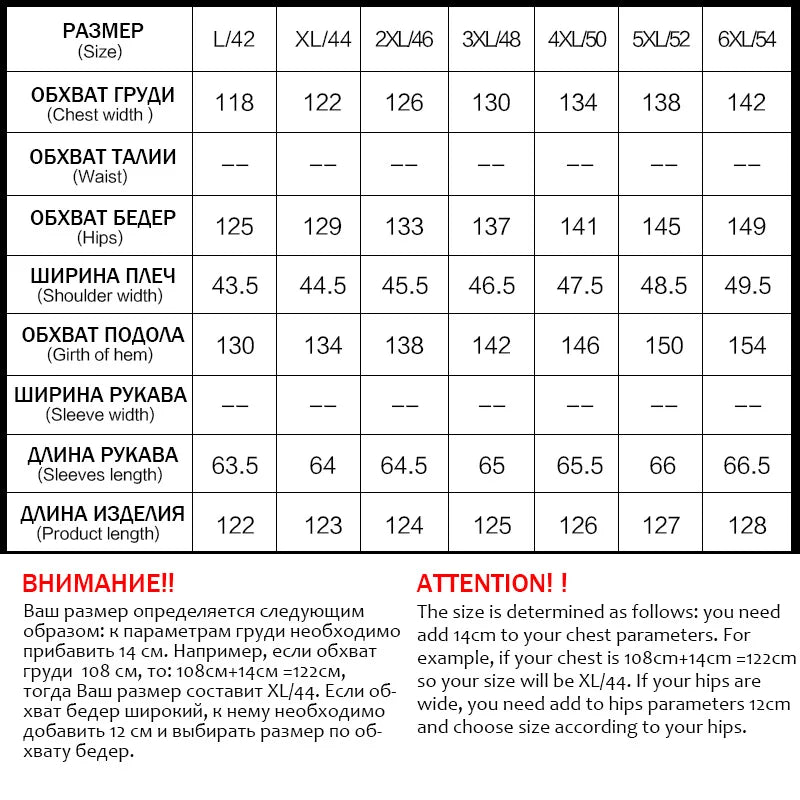 | РАЗМЕР (Size) | L/42 | XL/44 | 2XL/46 | 3XL/48 | 4XL/50 | 5XL/52 | 6XL/54 |
|---|---|---|---|---|---|---|---|
| ОБХВАТ ГРУДИ (Chest width ) | 118 | 122 | 126 | 130 | 134 | 138 | 142 |
| ОБХВАТ ТАЛИИ (Waist) | -- | -- | -- | -- | -- | -- | -- |
| ОБХВАТ БЕДЕР (Hips) | 125 | 129 | 133 | 137 | 141 | 145 | 149 |
| ШИРИНА ПЛЕЧ (Shoulder width) | 43.5 | 44.5 | 45.5 | 46.5 | 47.5 | 48.5 | 49.5 |
| ОБХВАТ ПОДОЛА (Girth of hem) | 130 | 134 | 138 | 142 | 146 | 150 | 154 |
| ШИРИНА РУКАВА (Sleeve width) | -- | -- | -- | -- | -- | -- | -- |
| ДЛИНА РУКАВА (Sleeves length) | 63.5 | 64 | 64.5 | 65 | 65.5 | 66 | 66.5 |
| ДЛИНА ИЗДЕЛИЯ (Product length) | 122 | 123 | 124 | 125 | 126 | 127 | 128 |

ВНИМАНИЕ!!
Ваш размер определяется следующим образом: к параметрам груди необходимо прибавить 14 см. Например, если обхват груди 108 см, то: 108см+14см =122см, тогда Ваш размер составит XL/44. Если обхват бедер широкий, к нему необходимо добавить 12 см и выбирать размер по обхвату бедер.

ATTENTION! !
The size is determined as follows: you need add 14cm to your chest parameters. For example, if your chest is 108cm+14cm =122cm so your size will be XL/44. If your hips are wide, you need add to hips parameters 12cm and choose size according to your hips.